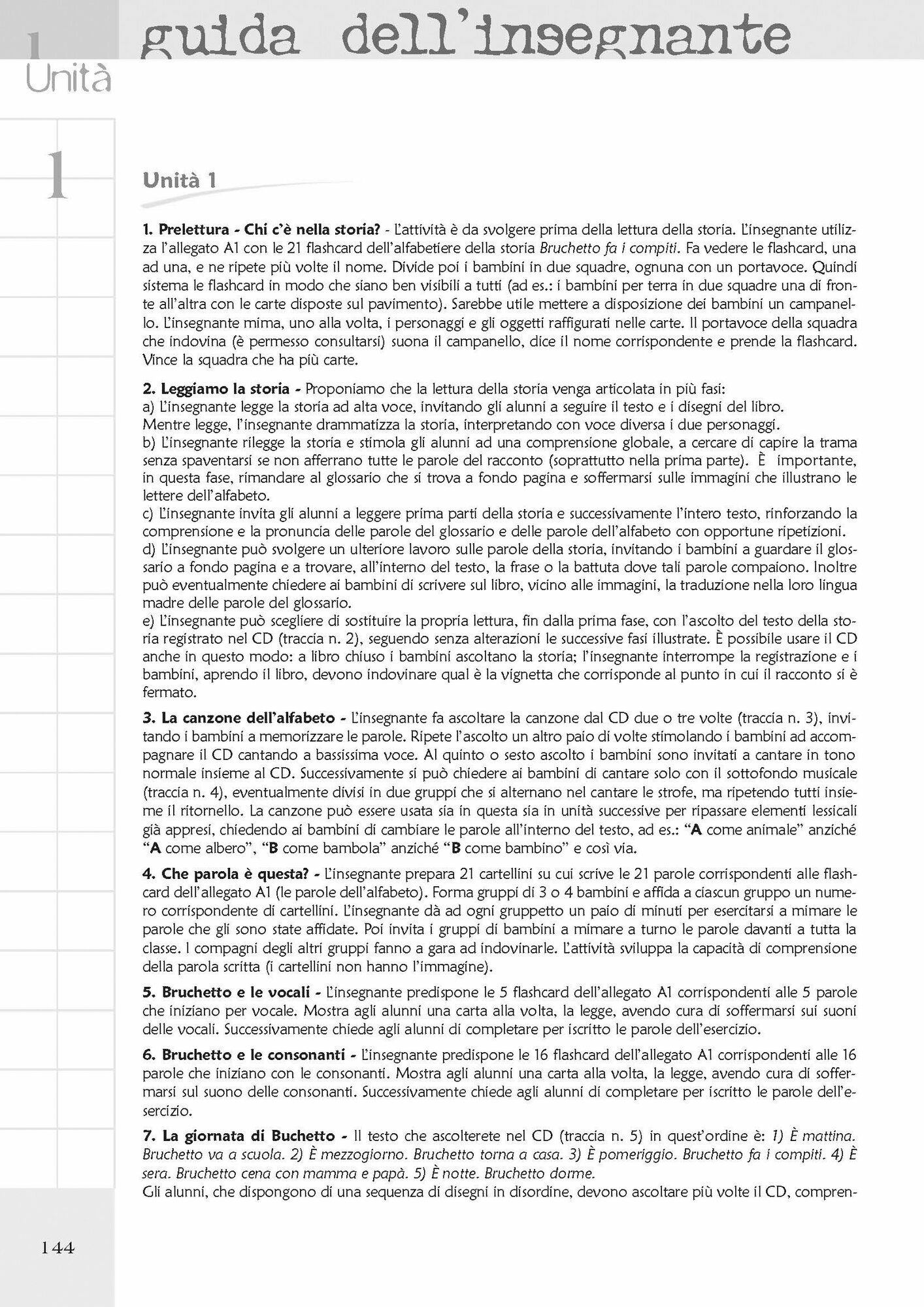 1
Unità

guida dell'insegnante

1

Unità 1

1. Prelettura - Chi c'è nella storia? - L'attività è da svolgere prima della lettura della storia. L'insegnante utilizza l'allegato A1 con le 21 flashcard dell'alfabetiere della storia Bruchetto fa i compiti. Fa vedere le flashcard, una ad una, e ne ripete più volte il nome. Divide poi i bambini in due squadre, ognuna con un portavoce. Quindi sistema le flashcard in modo che siano ben visibili a tutti (ad es.: i bambini per terra in due squadre una di fronte all'altra con le carte disposte sul pavimento). Sarebbe utile mettere a disposizione dei bambini un campanello. L'insegnante mima, uno alla volta, i personaggi e gli oggetti raffigurati nelle carte. Il portavoce della squadra che indovina (è permesso consultarsi) suona il campanello, dice il nome corrispondente e prende la flashcard. Vince la squadra che ha più carte.

2. Leggiamo la storia - Proponiamo che la lettura della storia venga articolata in più fasi:
a) L'insegnante legge la storia ad alta voce, invitando gli alunni a seguire il testo e i disegni del libro. Mentre legge, l'insegnante drammatizza la storia, interpretando con voce diversa i due personaggi.
b) L'insegnante rilegge la storia e stimola gli alunni ad una comprensione globale, a cercare di capire la trama senza spaventarsi se non afferrano tutte le parole del racconto (soprattutto nella prima parte). È importante, in questa fase, rimandare al glossario che si trova a fondo pagina e soffermarsi sulle immagini che illustrano le lettere dell'alfabeto.
c) L'insegnante invita gli alunni a leggere prima parti della storia e successivamente l'intero testo, rinforzando la comprensione e la pronuncia delle parole del glossario e delle parole dell'alfabeto con opportune ripetizioni.
d) L'insegnante può svolgere un ulteriore lavoro sulle parole della storia, invitando i bambini a guardare il glossario a fondo pagina e a trovare, all'interno del testo, la frase o la battuta dove tali parole compaiono. Inoltre può eventualmente chiedere ai bambini di scrivere sul libro, vicino alle immagini, la traduzione nella loro lingua madre delle parole del glossario.
e) L'insegnante può scegliere di sostituire la propria lettura, fin dalla prima fase, con l'ascolto del testo della storia registrato nel CD (traccia n. 2), seguendo senza alterazioni le successive fasi illustrate. È possibile usare il CD anche in questo modo: a libro chiuso i bambini ascoltano la storia; l'insegnante interrompe la registrazione e i bambini, aprendo il libro, devono indovinare qual è la vignetta che corrisponde al punto in cui il racconto si è fermato.

3. La canzone dell'alfabeto - L'insegnante fa ascoltare la canzone dal CD due o tre volte (traccia n. 3), invitando i bambini a memorizzare le parole. Ripete l'ascolto un altro paio di volte stimolando i bambini ad accompagnare il CD cantando a bassissima voce. Al quinto o sesto ascolto i bambini sono invitati a cantare in tono normale insieme al CD. Successivamente si può chiedere ai bambini di cantare solo con il sottofondo musicale (traccia n. 4), eventualmente divisi in due gruppi che si alternano nel cantare le strofe, ma ripetendo tutti insieme il ritornello. La canzone può essere usata sia in questa sia in unità successive per ripassare elementi lessicali già appresi, chiedendo ai bambini di cambiare le parole all'interno del testo, ad es.: "A come animale" anziché "A come albero", "B come bambola" anziché "B come bambino" e così via.

4. Che parola è questa? - L'insegnante prepara 21 cartellini su cui scrive le 21 parole corrispondenti alle flashcard dell'allegato A1 (le parole dell'alfabeto). Forma gruppi di 3 o 4 bambini e affida a ciascun gruppo un numero corrispondente di cartellini. L'insegnante dà ad ogni gruppetto un paio di minuti per esercitarsi a mimare le parole che gli sono state affidate. Poi invita i gruppi di bambini a mimare a turno le parole davanti a tutta la classe. I compagni degli altri gruppi fanno a gara ad indovinarle. L'attività sviluppa la capacità di comprensione della parola scritta (i cartellini non hanno l'immagine).

5. Bruchetto e le vocali - L'insegnante predispone le 5 flashcard dell'allegato A1 corrispondenti alle 5 parole che iniziano per vocale. Mostra agli alunni una carta alla volta, la legge, avendo cura di soffermarsi sui suoni delle vocali. Successivamente chiede agli alunni di completare per iscritto le parole dell'esercizio.

6. Bruchetto e le consonanti - L'insegnante predispone le 16 flashcard dell'allegato A1 corrispondenti alle 16 parole che iniziano con le consonanti. Mostra agli alunni una carta alla volta, la legge, avendo cura di soffermarsi sul suono delle consonanti. Successivamente chiede agli alunni di completare per iscritto le parole dell'esercizio.

7. La giornata di Buchetto - Il testo che ascolterete nel CD (traccia n. 5) in quest'ordine è: 1) È mattina. Bruchetto va a scuola. 2) È mezzogiorno. Bruchetto torna a casa. 3) È pomeriggio. Bruchetto fa i compiti. 4) È sera. Bruchetto cena con mamma e papà. 5) È notte. Bruchetto dorme.
Gli alunni, che dispongono di una sequenza di disegni in disordine, devono ascoltare più volte il CD, compren-

144